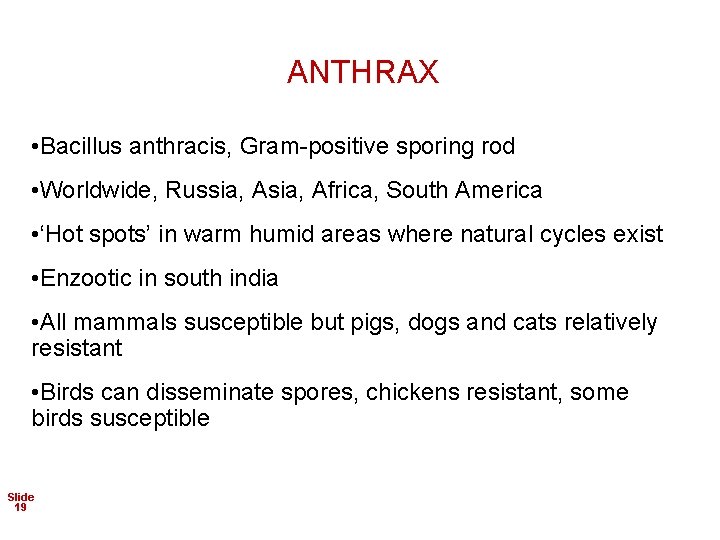 ANTHRAX

• Bacillus anthracis, Gram-positive sporing rod

• Worldwide, Russia, Asia, Africa, South America

• 'Hot spots' in warm humid areas where natural cycles exist

• Enzootic in south india

• All mammals susceptible but pigs, dogs and cats relatively resistant

• Birds can disseminate spores, chickens resistant, some birds susceptible

Slide
19